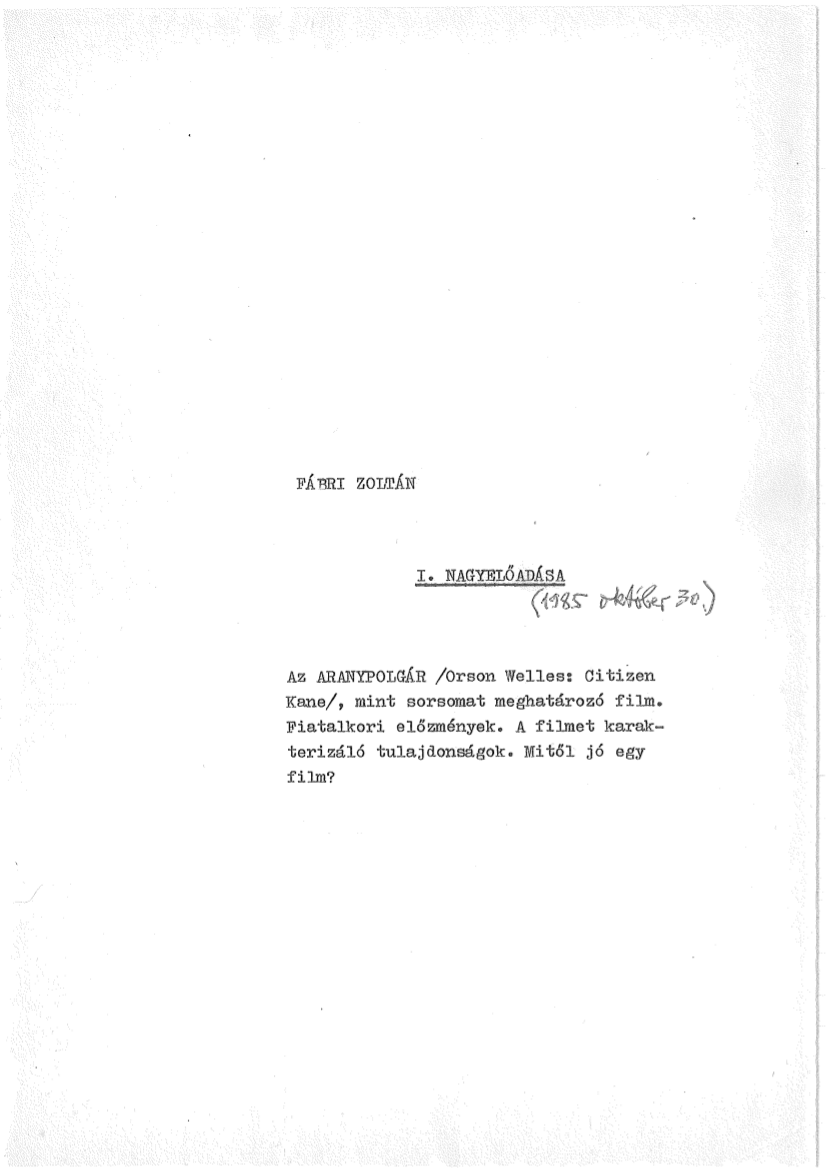 FÁBRI ZOLTÁN

I. NAGYELŐADÁSA
(1985 október 30.)

Az ARANYPOLGÁR /Orson Welles: Citizen Kane/, mint sorsomat meghatározó film. Fiatalkori előzmények. A filmet karakterizáló tulajdonságok. Mitől jó egy film?